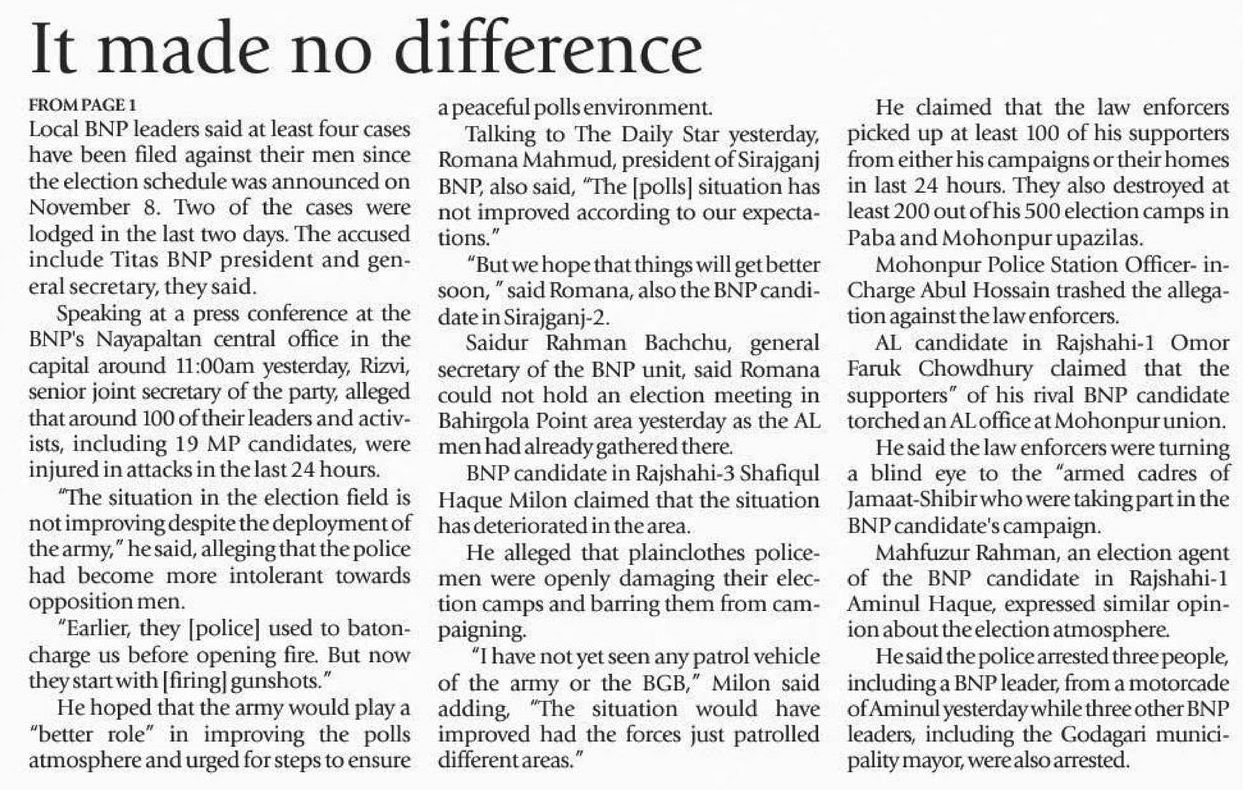 It made no difference

FROM PAGE 1

Local BNP leaders said at least four cases have been filed against their men since the election schedule was announced on November 8. Two of the cases were lodged in the last two days. The accused include Titas BNP president and general secretary, they said.

Speaking at a press conference at the BNP's Nayapaltan central office in the capital around 11:00am yesterday, Rizvi, senior joint secretary of the party, alleged that around 100 of their leaders and activists, including 19 MP candidates, were injured in attacks in the last 24 hours.

"The situation in the election field is not improving despite the deployment of the army," he said, alleging that the police had become more intolerant towards opposition men.

"Earlier, they [police] used to baton-charge us before opening fire. But now they start with [firing] gunshots."

He hoped that the army would play a "better role" in improving the polls atmosphere and urged for steps to ensure a peaceful polls environment.

Talking to The Daily Star yesterday, Romana Mahmud, president of Sirajganj BNP, also said, "The [polls] situation has not improved according to our expectations."

"But we hope that things will get better soon, " said Romana, also the BNP candidate in Sirajganj-2.

Saidur Rahman Bachchu, general secretary of the BNP unit, said Romana could not hold an election meeting in Bahirgola Point area yesterday as the AL men had already gathered there.

BNP candidate in Rajshahi-3 Shafiqul Haque Milon claimed that the situation has deteriorated in the area.

He alleged that plainclothes policemen were openly damaging their election camps and barring them from campaigning.

"I have not yet seen any patrol vehicle of the army or the BGB," Milon said adding, "The situation would have improved had the forces just patrolled different areas."

He claimed that the law enforcers picked up at least 100 of his supporters from either his campaigns or their homes in last 24 hours. They also destroyed at least 200 out of his 500 election camps in Paba and Mohonpur upazilas.

Mohonpur Police Station Officer- in-Charge Abul Hossain trashed the allegation against the law enforcers.

AL candidate in Rajshahi-1 Omor Faruk Chowdhury claimed that the supporters" of his rival BNP candidate torched an AL office at Mohonpur union.

He said the law enforcers were turning a blind eye to the "armed cadres of Jamaat-Shibir who were taking part in the BNP candidate's campaign.

Mahfuzur Rahman, an election agent of the BNP candidate in Rajshahi-1 Aminul Haque, expressed similar opinion about the election atmosphere.

He said the police arrested three people, including a BNP leader, from a motorcade of Aminul yesterday while three other BNP leaders, including the Godagari municipality mayor, were also arrested.